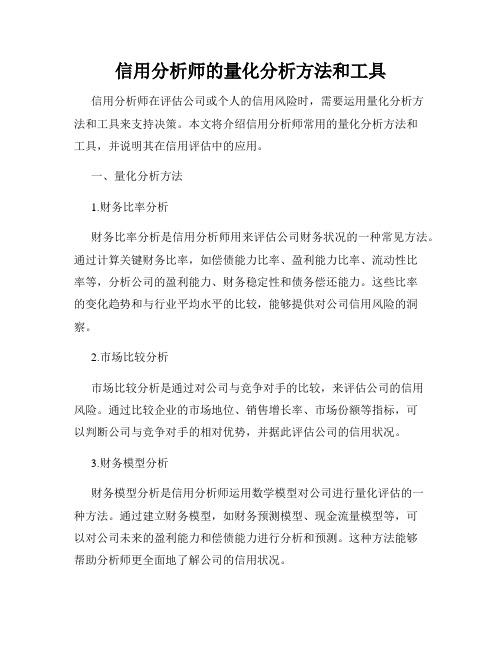 信用分析师的量化分析方法和工具

信用分析师在评估公司或个人的信用风险时，需要运用量化分析方法和工具来支持决策。本文将介绍信用分析师常用的量化分析方法和工具，并说明其在信用评估中的应用。

一、量化分析方法

1.财务比率分析

财务比率分析是信用分析师用来评估公司财务状况的一种常见方法。通过计算关键财务比率，如偿债能力比率、盈利能力比率、流动性比率等，分析公司的盈利能力、财务稳定性和债务偿还能力。这些比率的变化趋势和与行业平均水平的比较，能够提供对公司信用风险的洞察。

2.市场比较分析

市场比较分析是通过对公司与竞争对手的比较，来评估公司的信用风险。通过比较企业的市场地位、销售增长率、市场份额等指标，可以判断公司与竞争对手的相对优势，并据此评估公司的信用状况。

3.财务模型分析

财务模型分析是信用分析师运用数学模型对公司进行量化评估的一种方法。通过建立财务模型，如财务预测模型、现金流量模型等，可以对公司未来的盈利能力和偿债能力进行分析和预测。这种方法能够帮助分析师更全面地了解公司的信用状况。